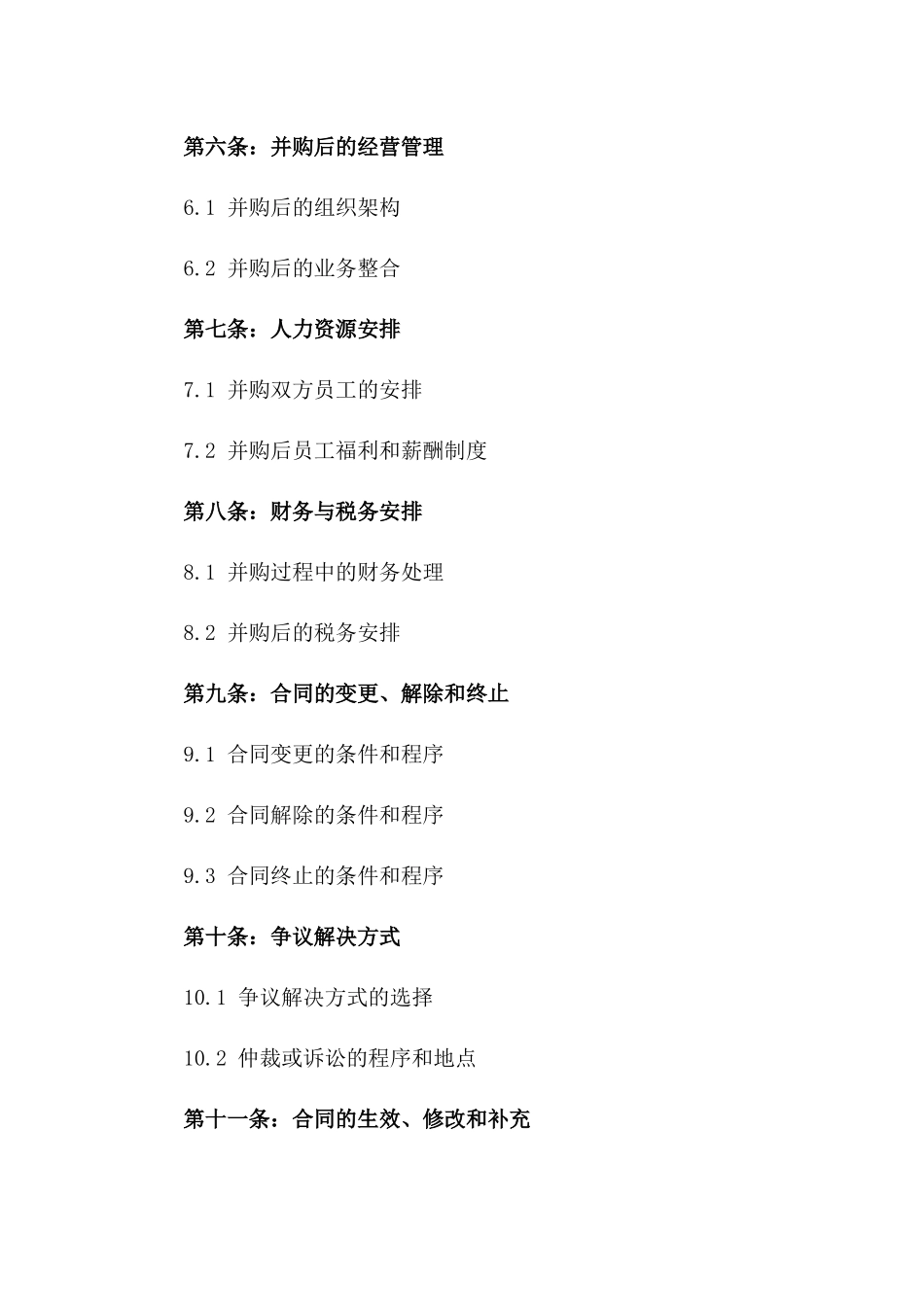 第六条：并购后的经营管理

6.1 并购后的组织架构

6.2 并购后的业务整合

第七条：人力资源安排

7.1 并购双方员工的安排

7.2 并购后员工福利和薪酬制度

第八条：财务与税务安排

8.1 并购过程中的财务处理

8.2 并购后的税务安排

第九条：合同的变更、解除和终止

9.1 合同变更的条件和程序

9.2 合同解除的条件和程序

9.3 合同终止的条件和程序

第十条：争议解决方式

10.1 争议解决方式的选择

10.2 仲裁或诉讼的程序和地点

第十一条：合同的生效、修改和补充